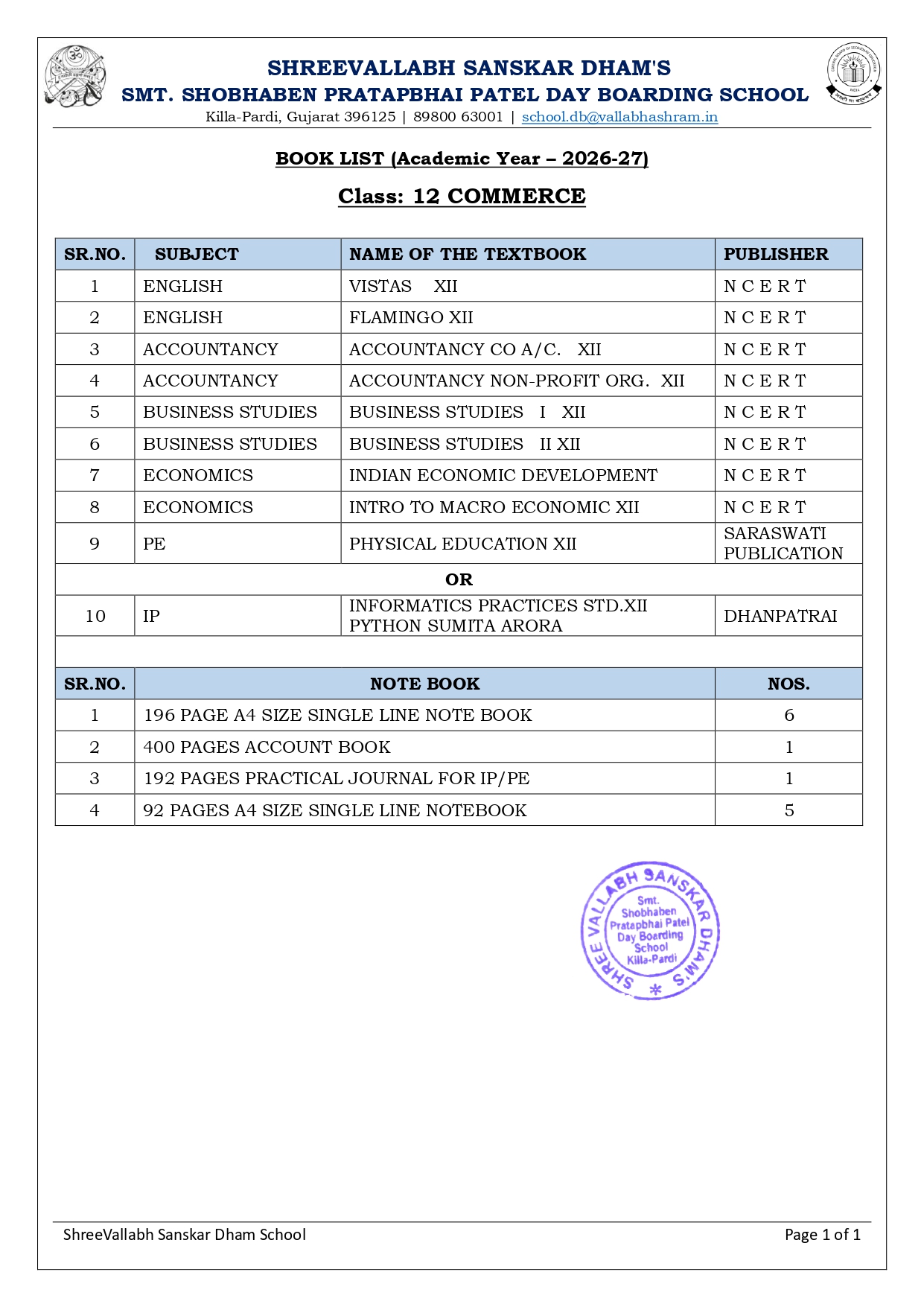 SHREEVALLABH SANSKAR DHAM'S
SMT. SHOBHABEN PRATAPBHAI PATEL DAY BOARDING SCHOOL
Killa-Pardi, Gujarat 396125 | 89800 63001 | school.db@vallabhashram.in

BOOK LIST (Academic Year – 2026-27)

Class: 12 COMMERCE

| SR.NO. | SUBJECT | NAME OF THE TEXTBOOK | PUBLISHER |
|---|---|---|---|
| 1 | ENGLISH | VISTAS XII | N C E R T |
| 2 | ENGLISH | FLAMINGO XII | N C E R T |
| 3 | ACCOUNTANCY | ACCOUNTANCY CO A/C. XII | N C E R T |
| 4 | ACCOUNTANCY | ACCOUNTANCY NON-PROFIT ORG. XII | N C E R T |
| 5 | BUSINESS STUDIES | BUSINESS STUDIES I XII | N C E R T |
| 6 | BUSINESS STUDIES | BUSINESS STUDIES II XII | N C E R T |
| 7 | ECONOMICS | INDIAN ECONOMIC DEVELOPMENT | N C E R T |
| 8 | ECONOMICS | INTRO TO MACRO ECONOMIC XII | N C E R T |
| 9 | PE | PHYSICAL EDUCATION XII | SARASWATI PUBLICATION |
| OR | | | |
| 10 | IP | INFORMATICS PRACTICES STD.XII PYTHON SUMITA ARORA | DHANPATRAI |

| SR.NO. | NOTE BOOK | NOS. |
|---|---|---|
| 1 | 196 PAGE A4 SIZE SINGLE LINE NOTE BOOK | 6 |
| 2 | 400 PAGES ACCOUNT BOOK | 1 |
| 3 | 192 PAGES PRACTICAL JOURNAL FOR IP/PE | 1 |
| 4 | 92 PAGES A4 SIZE SINGLE LINE NOTEBOOK | 5 |

SHREE VALLABH SANSKAR DHAM'S
Smt. Shobhaben Pratapbhai Patel Day Boarding School Killa-Pardi

ShreeVallabh Sanskar Dham School
Page 1 of 1